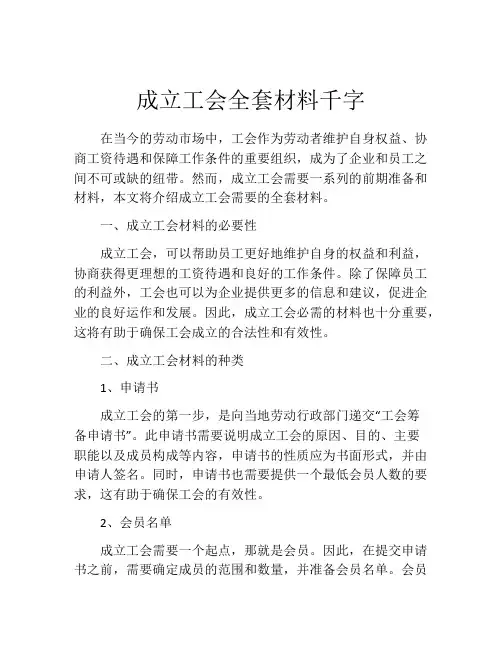 成立工会全套材料千字

在当今的劳动市场中，工会作为劳动者维护自身权益、协商工资待遇和保障工作条件的重要组织，成为了企业和员工之间不可或缺的纽带。然而，成立工会需要一系列的前期准备和材料，本文将介绍成立工会需要的全套材料。

一、成立工会材料的必要性

成立工会，可以帮助员工更好地维护自身的权益和利益，协商获得更理想的工资待遇和良好的工作条件。除了保障员工的利益外，工会也可以为企业提供更多的信息和建议，促进企业的良好运作和发展。因此，成立工会必需的材料也十分重要，这将有助于确保工会成立的合法性和有效性。

二、成立工会材料的种类

1、申请书

成立工会的第一步，是向当地劳动行政部门递交“工会筹备申请书”。此申请书需要说明成立工会的原因、目的、主要职能以及成员构成等内容，申请书的性质应为书面形式，并由申请人签名。同时，申请书也需要提供一个最低会员人数的要求，这有助于确保工会的有效性。

2、会员名单

成立工会需要一个起点，那就是会员。因此，在提交申请书之前，需要确定成员的范围和数量，并准备会员名单。会员